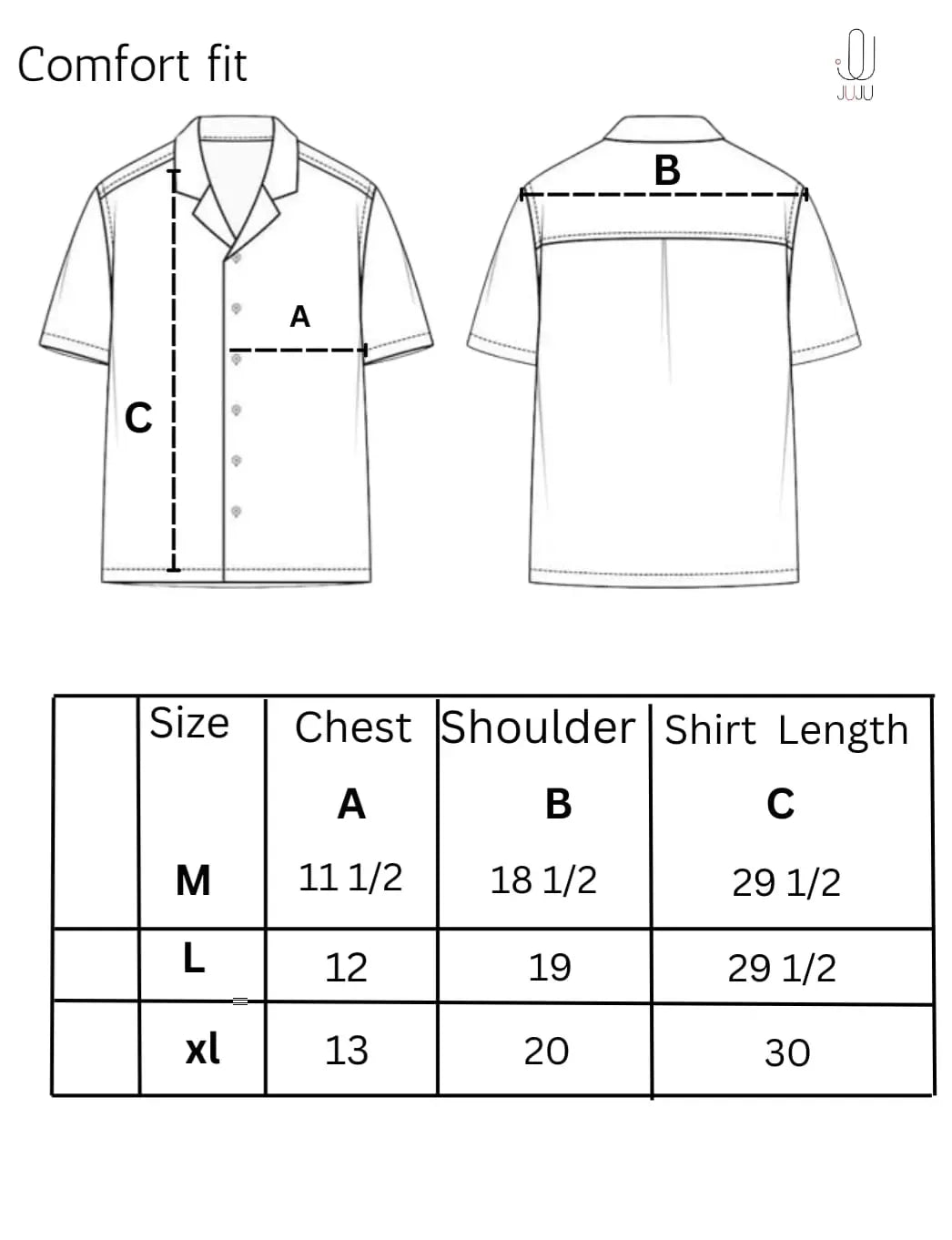 Comfort fit

JUJU

A

C

B

| | Size | Chest A | Shoulder B | Shirt Length C |
|---|---|---|---|---|
| | M | 11 1/2 | 18 1/2 | 29 1/2 |
| | L | 12 | 19 | 29 1/2 |
| | xl | 13 | 20 | 30 |